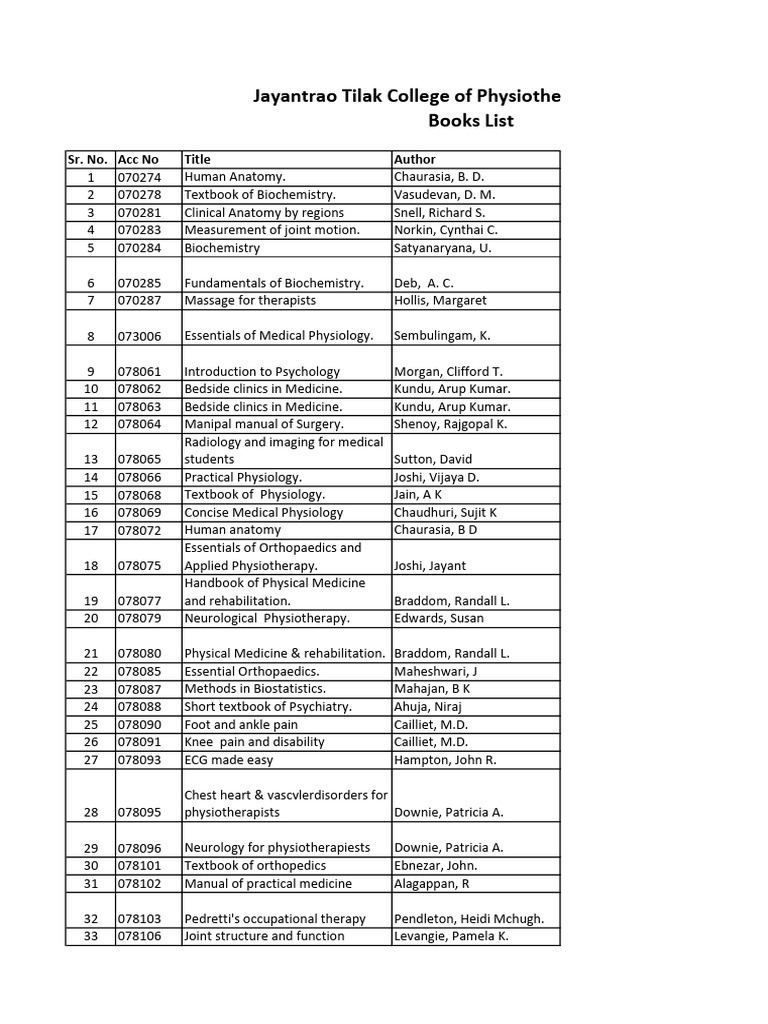 Jayantrao Tilak College of Physiothe
Books List

| Sr. No. | Acc No | Title | Author |
|---|---|---|---|
| 1 | 070274 | Human Anatomy. | Chaurasia, B. D. |
| 2 | 070278 | Textbook of Biochemistry. | Vasudevan, D. M. |
| 3 | 070281 | Clinical Anatomy by regions | Snell, Richard S. |
| 4 | 070283 | Measurement of joint motion. | Norkin, Cynthai C. |
| 5 | 070284 | Biochemistry | Satyanaryana, U. |
| 6 | 070285 | Fundamentals of Biochemistry. | Deb, A. C. |
| 7 | 070287 | Massage for therapists | Hollis, Margaret |
| 8 | 073006 | Essentials of Medical Physiology. | Sembulingam, K. |
| 9 | 078061 | Introduction to Psychology | Morgan, Clifford T. |
| 10 | 078062 | Bedside clinics in Medicine. | Kundu, Arup Kumar. |
| 11 | 078063 | Bedside clinics in Medicine. | Kundu, Arup Kumar. |
| 12 | 078064 | Manipal manual of Surgery. | Shenoy, Rajgopal K. |
| 13 | 078065 | Radiology and imaging for medical students | Sutton, David |
| 14 | 078066 | Practical Physiology. | Joshi, Vijaya D. |
| 15 | 078068 | Textbook of Physiology. | Jain, A K |
| 16 | 078069 | Concise Medical Physiology | Chaudhuri, Sujit K |
| 17 | 078072 | Human anatomy | Chaurasia, B D |
| 18 | 078075 | Essentials of Orthopaedics and Applied Physiotherapy. | Joshi, Jayant |
| 19 | 078077 | Handbook of Physical Medicine and rehabilitation. | Braddom, Randall L. |
| 20 | 078079 | Neurological Physiotherapy. | Edwards, Susan |
| 21 | 078080 | Physical Medicine & rehabilitation. | Braddom, Randall L. |
| 22 | 078085 | Essential Orthopaedics. | Maheshwari, J |
| 23 | 078087 | Methods in Biostatistics. | Mahajan, B K |
| 24 | 078088 | Short textbook of Psychiatry. | Ahuja, Niraj |
| 25 | 078090 | Foot and ankle pain | Cailliet, M.D. |
| 26 | 078091 | Knee pain and disability | Cailliet, M.D. |
| 27 | 078093 | ECG made easy | Hampton, John R. |
| 28 | 078095 | Chest heart & vascvlerdisorders for physiotherapists | Downie, Patricia A. |
| 29 | 078096 | Neurology for physiotherapiests | Downie, Patricia A. |
| 30 | 078101 | Textbook of orthopedics | Ebnezar, John. |
| 31 | 078102 | Manual of practical medicine | Alagappan, R |
| 32 | 078103 | Pedretti's occupational therapy | Pendleton, Heidi Mchugh. |
| 33 | 078106 | Joint structure and function | Levangie, Pamela K. |